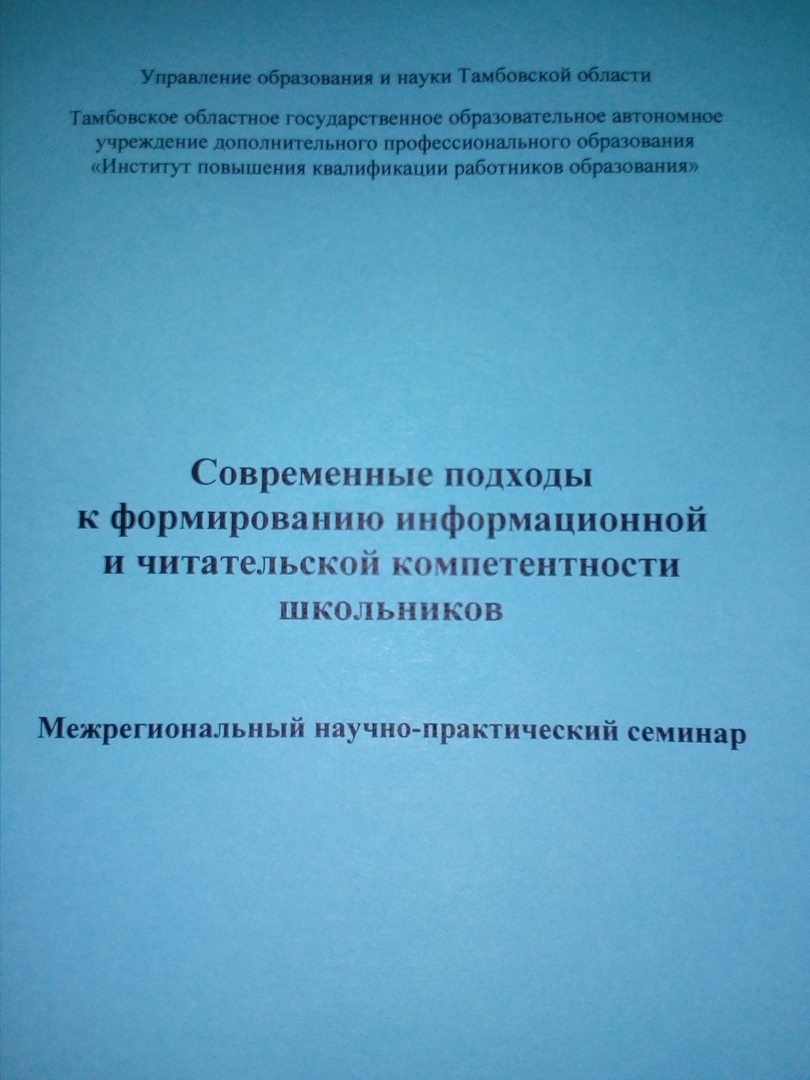 Управление образования и науки Тамбовской области

Тамбовское областное государственное образовательное автономное учреждение дополнительного профессионального образования «Институт повышения квалификации работников образования»

Современные подходы
к формированию информационной
и читательской компетентности
школьников

Межрегиональный научно-практический семинар